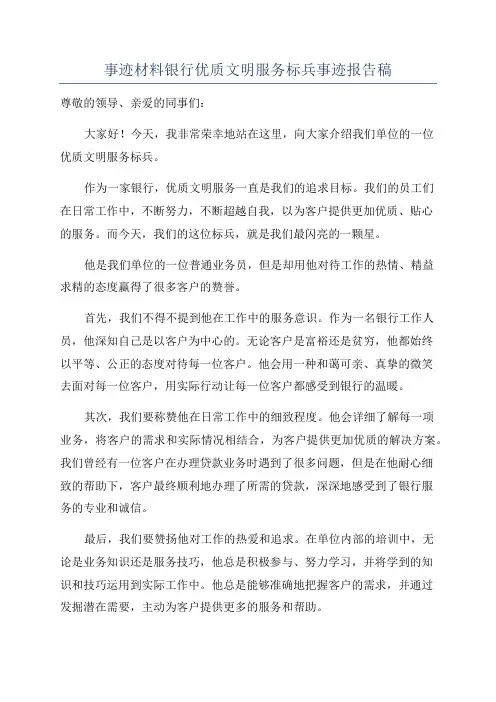 事迹材料银行优质文明服务标兵事迹报告稿

尊敬的领导、亲爱的同事们：

大家好！今天，我非常荣幸地站在这里，向大家介绍我们单位的一位优质文明服务标兵。

作为一家银行，优质文明服务一直是我们的追求目标。我们的员工们在日常工作中，不断努力，不断超越自我，以为客户提供更加优质、贴心的服务。而今天，我们的这位标兵，就是我们最闪亮的一颗星。

他是我们单位的一位普通业务员，但是却用他对待工作的热情、精益求精的态度赢得了很多客户的赞誉。

首先，我们不得不提到他在工作中的服务意识。作为一名银行工作人员，他深知自己是以客户为中心的。无论客户是富裕还是贫穷，他都始终以平等、公正的态度对待每一位客户。他会用一种和蔼可亲、真挚的微笑去面对每一位客户，用实际行动让每一位客户都感受到银行的温暖。

其次，我们要称赞他在日常工作中的细致程度。他会详细了解每一项业务，将客户的需求和实际情况相结合，为客户提供更加优质的解决方案。我们曾经有一位客户在办理贷款业务时遇到了很多问题，但是在他耐心细致的帮助下，客户最终顺利地办理了所需的贷款，深深地感受到了银行服务的专业和诚信。

最后，我们要赞扬他对工作的热爱和追求。在单位内部的培训中，无论是业务知识还是服务技巧，他总是积极参与、努力学习，并将学到的知识和技巧运用到实际工作中。他总是能够准确地把握客户的需求，并通过发掘潜在需要，主动为客户提供更多的服务和帮助。